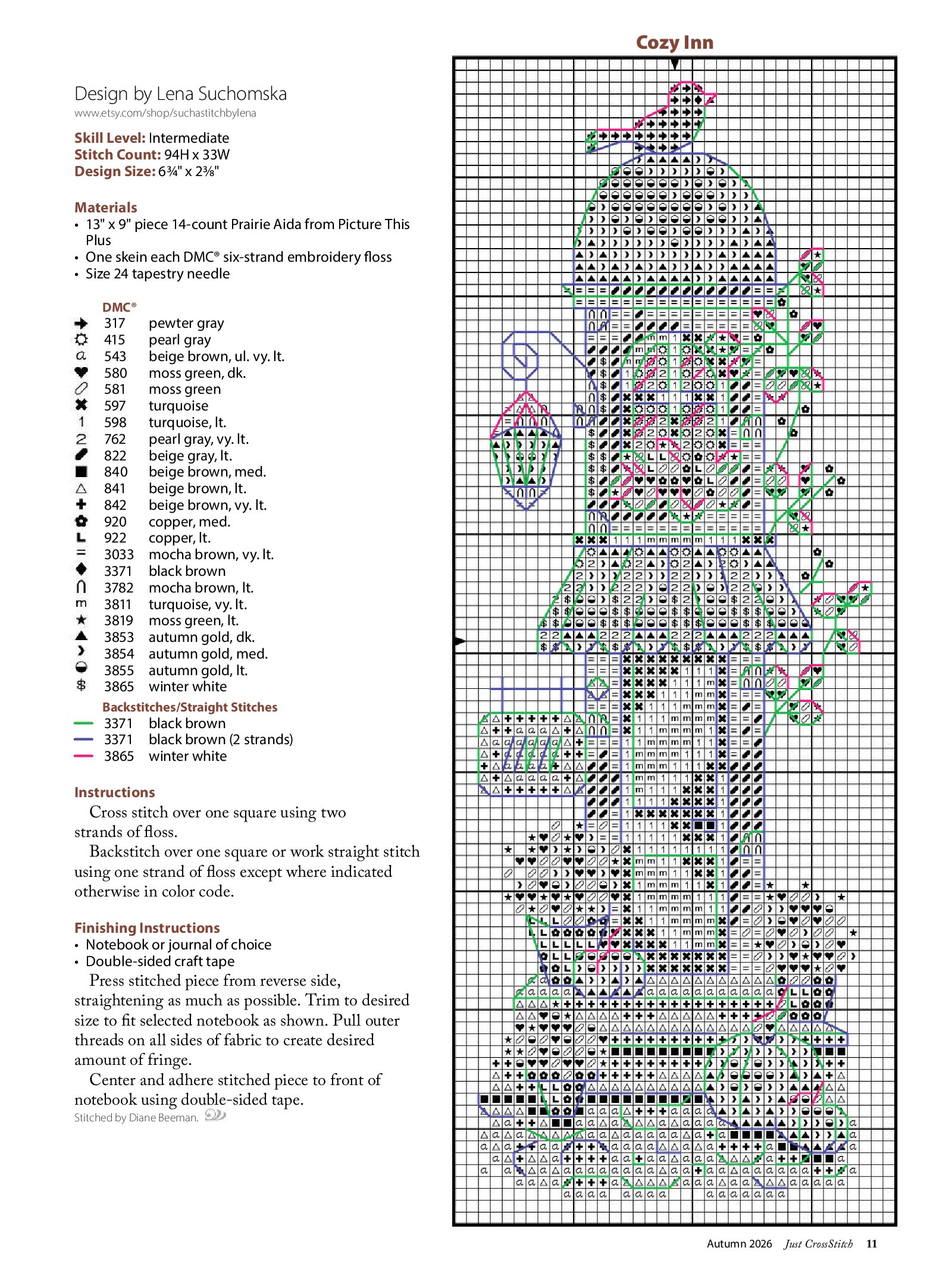 Cozy Inn

Design by Lena Suchomska
www.etsy.com/shop/suchastitchbylena

Skill Level: Intermediate
Stitch Count: 94H x 33W
Design Size: 6¾" x 2⅜"

Materials
• 13" x 9" piece 14-count Prairie Aida from Picture This Plus
• One skein each DMC® six-strand embroidery floss
• Size 24 tapestry needle

DMC®
317 pewter gray
415 pearl gray
543 beige brown, ul. vy. lt.
580 moss green, dk.
581 moss green
597 turquoise
598 turquoise, lt.
762 pearl gray, vy. lt.
822 beige gray, lt.
840 beige brown, med.
841 beige brown, lt.
842 beige brown, vy. lt.
920 copper, med.
922 copper, lt.
3033 mocha brown, vy. lt.
3371 black brown
3782 mocha brown, lt.
3811 turquoise, vy. lt.
3819 moss green, lt.
3853 autumn gold, dk.
3854 autumn gold, med.
3855 autumn gold, lt.
3865 winter white

Backstitches/Straight Stitches
3371 black brown
3371 black brown (2 strands)
3865 winter white

Instructions
Cross stitch over one square using two strands of floss.
Backstitch over one square or work straight stitch using one strand of floss except where indicated otherwise in color code.

Finishing Instructions
• Notebook or journal of choice
• Double-sided craft tape
Press stitched piece from reverse side, straightening as much as possible. Trim to desired size to fit selected notebook as shown. Pull outer threads on all sides of fabric to create desired amount of fringe.
Center and adhere stitched piece to front of notebook using double-sided tape.
Stitched by Diane Beeman.

Autumn 2026 Just CrossStitch 11